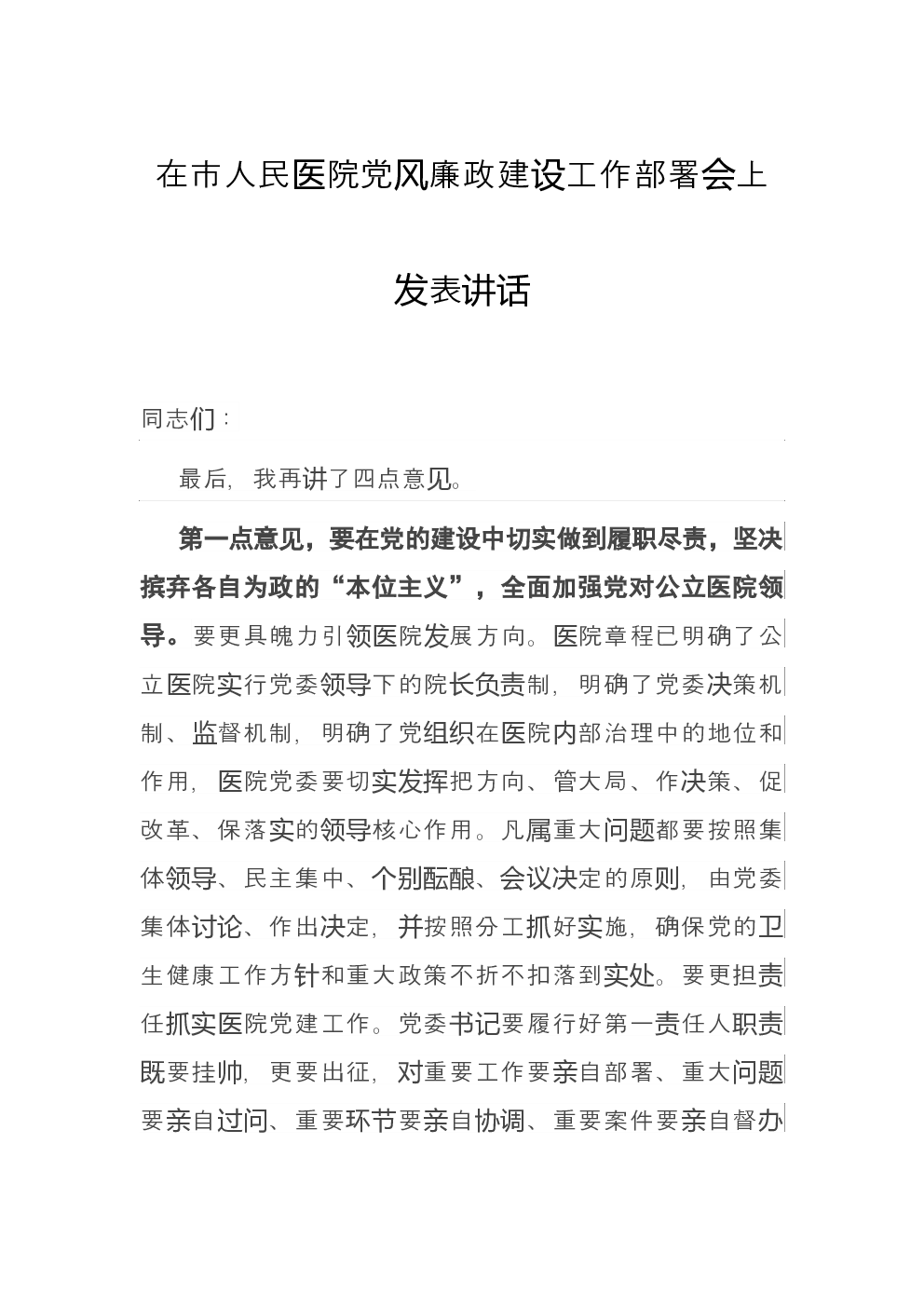 在市人民医院党风廉政建设工作部署会上

发表讲话

同志们：

最后，我再讲了四点意见。

第一点意见，要在党的建设中切实做到履职尽责，坚决摈弃各自为政的“本位主义”，全面加强党对公立医院领导。要更具魄力引领医院发展方向。医院章程已明确了公立医院实行党委领导下的院长负责制，明确了党委决策机制、监督机制，明确了党组织在医院内部治理中的地位和作用，医院党委要切实发挥把方向、管大局、作决策、促改革、保落实的领导核心作用。凡属重大问题都要按照集体领导、民主集中、个别酝酿、会议决定的原则，由党委集体讨论、作出决定，并按照分工抓好实施，确保党的卫生健康工作方针和重大政策不折不扣落到实处。要更担责任抓实医院党建工作。党委书记要履行好第一责任人职责既要挂帅，更要出征，对重要工作要亲自部署、重大问题要亲自过问、重要环节要亲自协调、重要案件要亲自督办